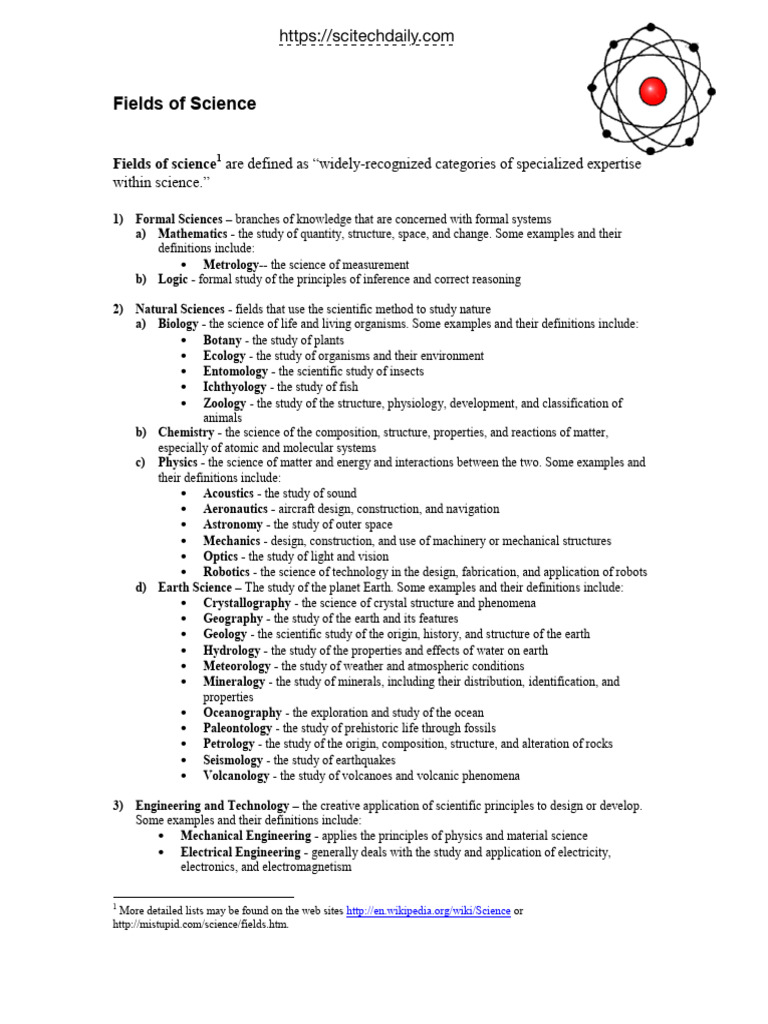 https://scitechdaily.com

Fields of Science

Fields of science$^1$ are defined as "widely-recognized categories of specialized expertise within science."

1) Formal Sciences – branches of knowledge that are concerned with formal systems
a) Mathematics - the study of quantity, structure, space, and change. Some examples and their definitions include:
• Metrology-- the science of measurement
b) Logic - formal study of the principles of inference and correct reasoning

2) Natural Sciences - fields that use the scientific method to study nature
a) Biology - the science of life and living organisms. Some examples and their definitions include:
• Botany - the study of plants
• Ecology - the study of organisms and their environment
• Entomology - the scientific study of insects
• Ichthyology - the study of fish
• Zoology - the study of the structure, physiology, development, and classification of animals
b) Chemistry - the science of the composition, structure, properties, and reactions of matter, especially of atomic and molecular systems
c) Physics - the science of matter and energy and interactions between the two. Some examples and their definitions include:
• Acoustics - the study of sound
• Aeronautics - aircraft design, construction, and navigation
• Astronomy - the study of outer space
• Mechanics - design, construction, and use of machinery or mechanical structures
• Optics - the study of light and vision
• Robotics - the science of technology in the design, fabrication, and application of robots
d) Earth Science – The study of the planet Earth. Some examples and their definitions include:
• Crystallography - the science of crystal structure and phenomena
• Geography - the study of the earth and its features
• Geology - the scientific study of the origin, history, and structure of the earth
• Hydrology - the study of the properties and effects of water on earth
• Meteorology - the study of weather and atmospheric conditions
• Mineralogy - the study of minerals, including their distribution, identification, and properties
• Oceanography - the exploration and study of the ocean
• Paleontology - the study of prehistoric life through fossils
• Petrology - the study of the origin, composition, structure, and alteration of rocks
• Seismology - the study of earthquakes
• Volcanology - the study of volcanoes and volcanic phenomena

3) Engineering and Technology – the creative application of scientific principles to design or develop. Some examples and their definitions include:
• Mechanical Engineering - applies the principles of physics and material science
• Electrical Engineering - generally deals with the study and application of electricity, electronics, and electromagnetism

$^1$ More detailed lists may be found on the web sites http://en.wikipedia.org/wiki/Science or http://mistupid.com/science/fields.htm.